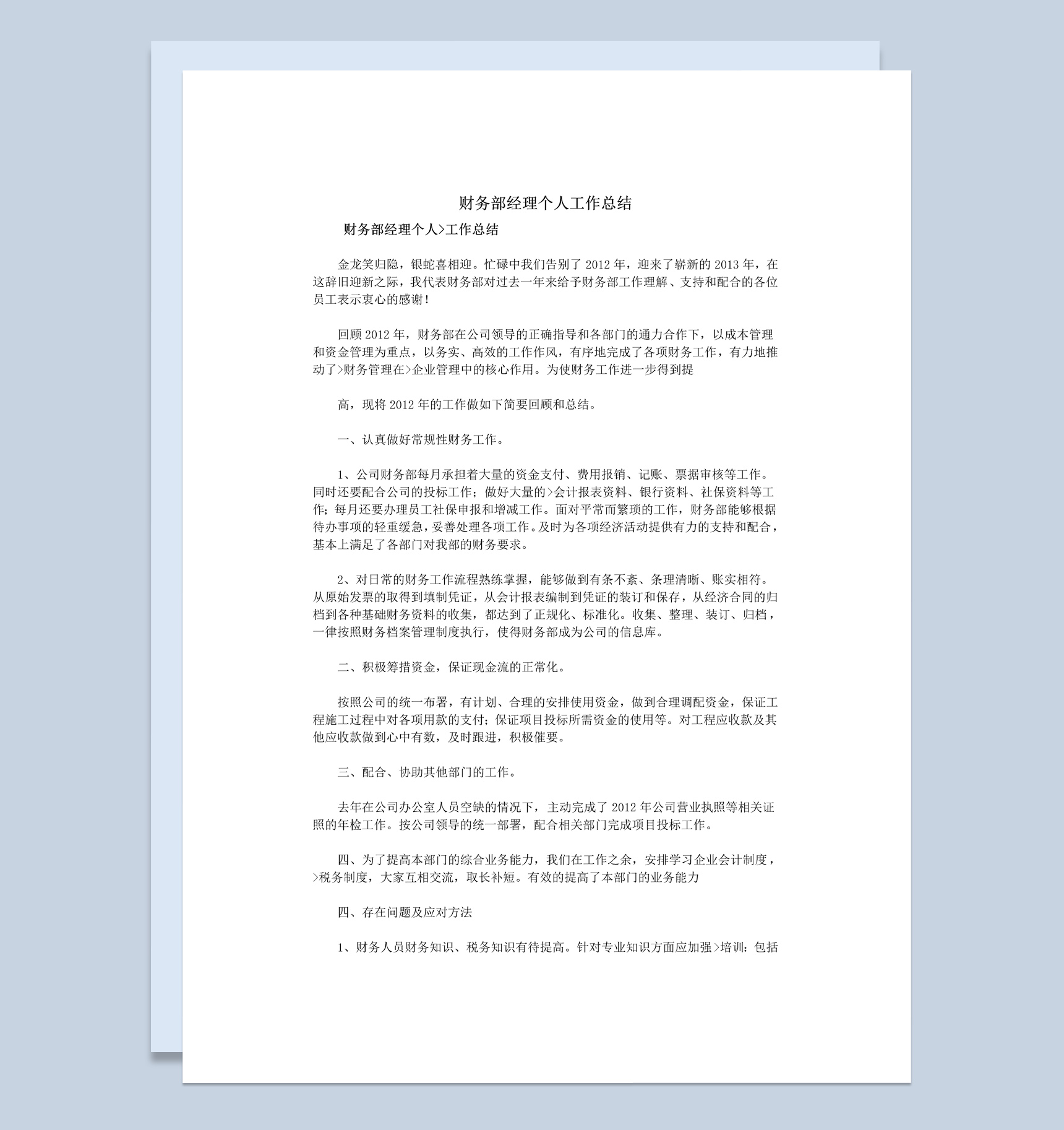 财务部经理个人工作总结

财务部经理个人>工作总结

金龙笑归隐，银蛇喜相迎。忙碌中我们告别了 2012 年，迎来了崭新的 2013 年，在这辞旧迎新之际，我代表财务部对过去一年来给予财务部工作理解、支持和配合的各位员工表示衷心的感谢！

回顾 2012 年，财务部在公司领导的正确指导和各部门的通力合作下，以成本管理和资金管理为重点，以务实、高效的工作作风，有序地完成了各项财务工作，有力地推动了>财务管理在>企业管理中的核心作用。为使财务工作进一步得到提

高，现将 2012 年的工作做如下简要回顾和总结。

一、认真做好常规性财务工作。

1、公司财务部每月承担着大量的资金支付、费用报销、记账、票据审核等工作。同时还要配合公司的投标工作；做好大量的>会计报表资料、银行资料、社保资料等工作；每月还要办理员工社保申报和增减工作。面对平常而繁琐的工作，财务部能够根据待办事项的轻重缓急，妥善处理各项工作。及时为各项经济活动提供有力的支持和配合，基本上满足了各部门对我部的财务要求。

2、对日常的财务工作流程熟练掌握，能够做到有条不紊、条理清晰、账实相符。从原始发票的取得到填制凭证，从会计报表编制到凭证的装订和保存，从经济合同的归档到各种基础财务资料的收集，都达到了正规化、标准化。收集、整理、装订、归档，一律按照财务档案管理制度执行，使得财务部成为公司的信息库。

二、积极筹措资金，保证现金流的正常化。

按照公司的统一布署，有计划、合理的安排使用资金，做到合理调配资金，保证工程施工过程中对各项用款的支付；保证项目投标所需资金的使用等。对工程应收款及其他应收款做到心中有数，及时跟进，积极催要。

三、配合、协助其他部门的工作。

去年在公司办公室人员空缺的情况下，主动完成了 2012 年公司营业执照等相关证照的年检工作。按公司领导的统一部署，配合相关部门完成项目投标工作。

四、为了提高本部门的综合业务能力，我们在工作之余，安排学习企业会计制度，>税务制度，大家互相交流，取长补短。有效的提高了本部门的业务能力

四、存在问题及应对方法

1、财务人员财务知识、税务知识有待提高。针对专业知识方面应加强>培训：包括